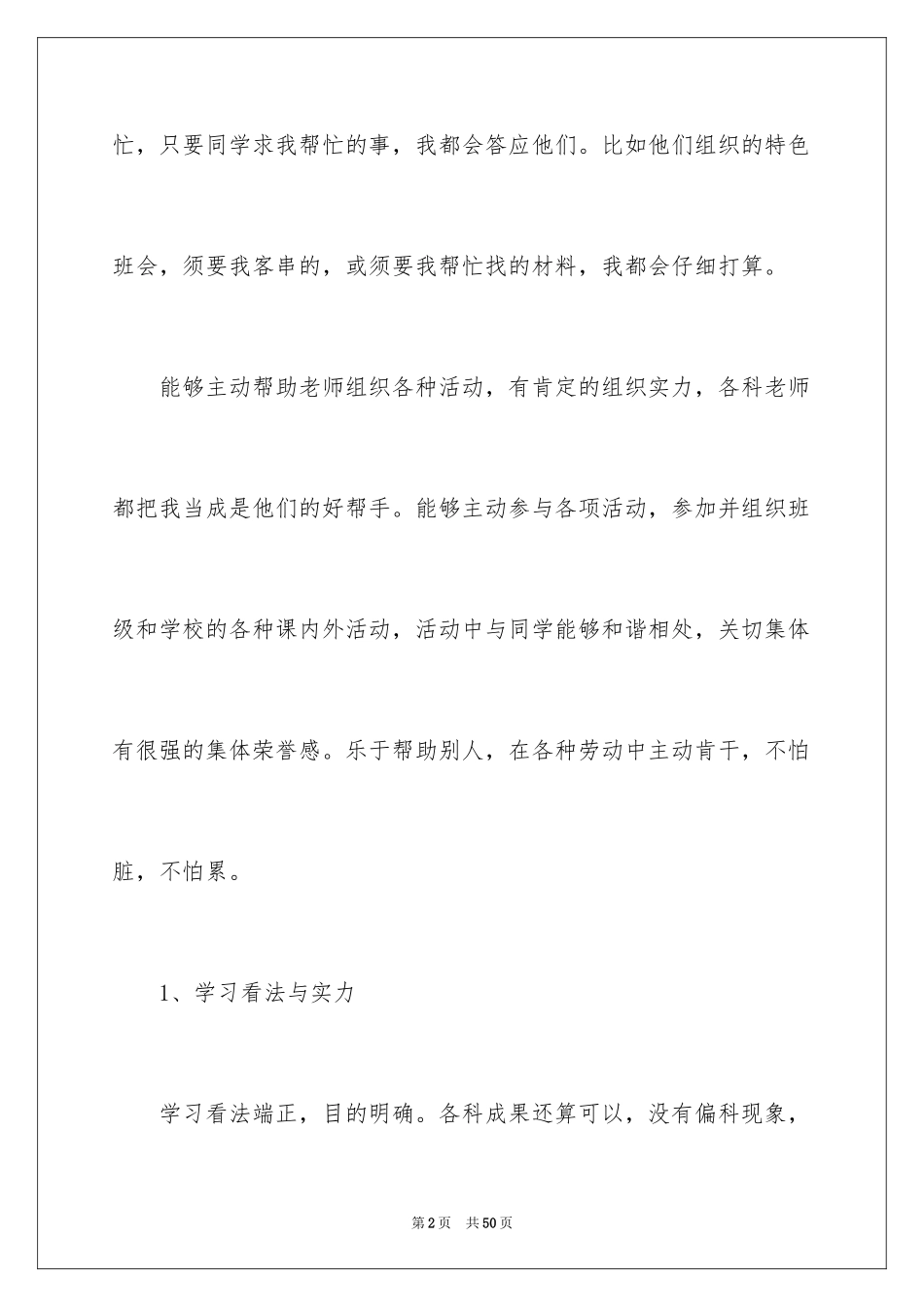 忙，只要同学求我帮忙的事，我都会答应他们。比如他们组织的特色班会，须要我客串的，或须要我帮忙找的材料，我都会仔细打算。

能够主动帮助老师组织各种活动，有肯定的组织实力，各科老师都把我当成是他们的好帮手。能够主动参与各项活动，参加并组织班级和学校的各种课内外活动，活动中与同学能够和谐相处，关切集体有很强的集体荣誉感。乐于帮助别人，在各种劳动中主动肯干，不怕脏，不怕累。

1、学习看法与实力

学习看法端正，目的明确。各科成果还算可以，没有偏科现象，

第2页 共50页